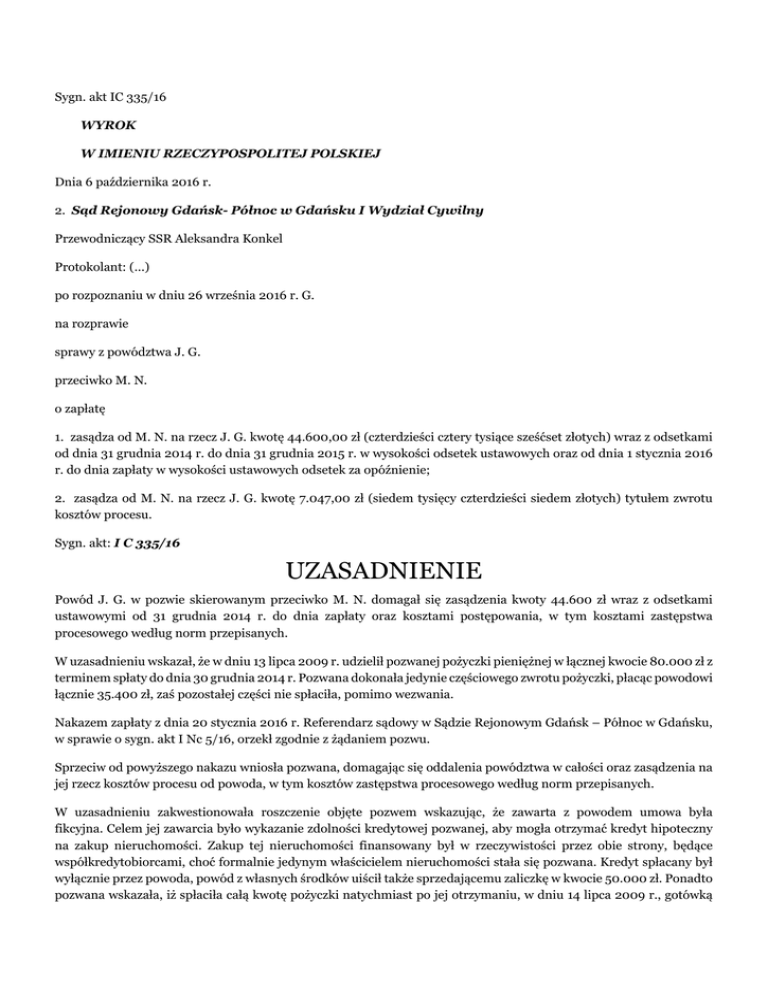 Sygn. akt IC 335/16

WYROK

W IMIENIU RZECZYPOSPOLITEJ POLSKIEJ

Dnia 6 października 2016 r.

2. Sąd Rejonowy Gdańsk- Północ w Gdańsku I Wydział Cywilny

Przewodniczący SSR Aleksandra Konkel

Protokolant: (...)

po rozpoznaniu w dniu 26 września 2016 r. G.

na rozprawie

sprawy z powództwa J. G.

przeciwko M. N.

o zapłatę

1. zasądza od M. N. na rzecz J. G. kwotę 44.600,00 zł (czterdzieści cztery tysiące sześćset złotych) wraz z odsetkami od dnia 31 grudnia 2014 r. do dnia 31 grudnia 2015 r. w wysokości odsetek ustawowych oraz od dnia 1 stycznia 2016 r. do dnia zapłaty w wysokości ustawowych odsetek za opóźnienie;

2. zasądza od M. N. na rzecz J. G. kwotę 7.047,00 zł (siedem tysięcy czterdzieści siedem złotych) tytułem zwrotu kosztów procesu.

Sygn. akt: I C 335/16

UZASADNIENIE

Powód J. G. w pozwie skierowanym przeciwko M. N. domagał się zasądzenia kwoty 44.600 zł wraz z odsetkami ustawowymi od 31 grudnia 2014 r. do dnia zapłaty oraz kosztami postępowania, w tym kosztami zastępstwa procesowego według norm przepisanych.

W uzasadnieniu wskazał, że w dniu 13 lipca 2009 r. udzielił pozwanej pożyczki pieniężnej w łącznej kwocie 80.000 zł z terminem spłaty do dnia 30 grudnia 2014 r. Pozwana dokonała jedynie częściowego zwrotu pożyczki, płacąc powodowi łącznie 35.400 zł, zaś pozostałej części nie spłaciła, pomimo wezwania.

Nakazem zapłaty z dnia 20 stycznia 2016 r. Referendarz sądowy w Sądzie Rejonowym Gdańsk – Północ w Gdańsku, w sprawie o sygn. akt I Nc 5/16, orzekł zgodnie z żądaniem pozwu.

Sprzeciw od powyższego nakazu wniosła pozwana, domagając się oddalenia powództwa w całości oraz zasądzenia na jej rzecz kosztów procesu od powoda, w tym kosztów zastępstwa procesowego według norm przepisanych.

W uzasadnieniu zakwestionowała roszczenie objęte pozwem wskazując, że zawarta z powodem umowa była fikcyjna. Celem jej zawarcia było wykazanie zdolności kredytowej pozwanej, aby mogła otrzymać kredyt hipoteczny na zakup nieruchomości. Zakup tej nieruchomości finansowany był w rzeczywistości przez obie strony, będące współkredytobiorcami, choć formalnie jedynym właścicielem nieruchomości stała się pozwana. Kredyt spłacany był wyłącznie przez powoda, powód z własnych środków uiścił także sprzedającemu zaliczkę w kwocie 50.000 zł. Ponadto pozwana wskazała, iż spłaciła całą kwotę pożyczki natychmiast po jej otrzymaniu, w dniu 14 lipca 2009 r., gotówką